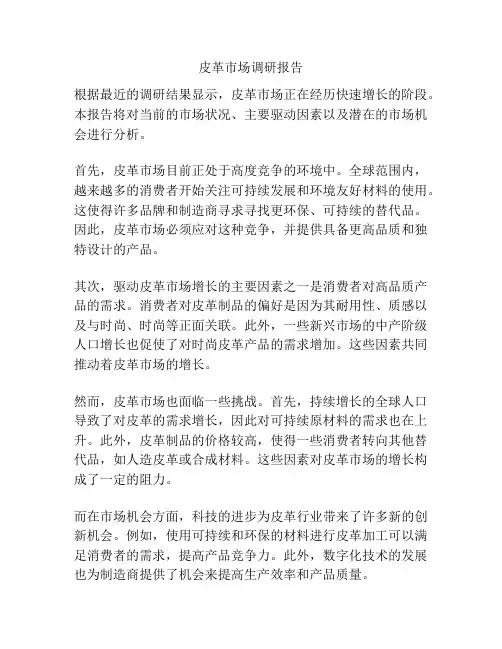 皮革市场调研报告

根据最近的调研结果显示，皮革市场正在经历快速增长的阶段。本报告将对当前的市场状况、主要驱动因素以及潜在的市场机会进行分析。

首先，皮革市场目前正处于高度竞争的环境中。全球范围内，越来越多的消费者开始关注可持续发展和环境友好材料的使用。这使得许多品牌和制造商寻求寻找更环保、可持续的替代品。因此，皮革市场必须应对这种竞争，并提供具备更高品质和独特设计的产品。

其次，驱动皮革市场增长的主要因素之一是消费者对高品质产品的需求。消费者对皮革制品的偏好是因为其耐用性、质感以及与时尚、时尚等正面关联。此外，一些新兴市场的中产阶级人口增长也促使了对时尚皮革产品的需求增加。这些因素共同推动着皮革市场的增长。

然而，皮革市场也面临一些挑战。首先，持续增长的全球人口导致了对皮革的需求增长，因此对可持续原材料的需求也在上升。此外，皮革制品的价格较高，使得一些消费者转向其他替代品，如人造皮革或合成材料。这些因素对皮革市场的增长构成了一定的阻力。

而在市场机会方面，科技的进步为皮革行业带来了许多新的创新机会。例如，使用可持续和环保的材料进行皮革加工可以满足消费者的需求，提高产品竞争力。此外，数字化技术的发展也为制造商提供了机会来提高生产效率和产品质量。